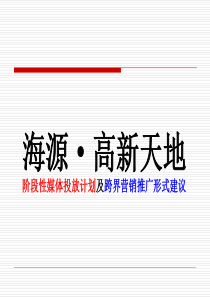 海源·高新天地

阶段性媒体投放计划及跨界营销推广形式建议